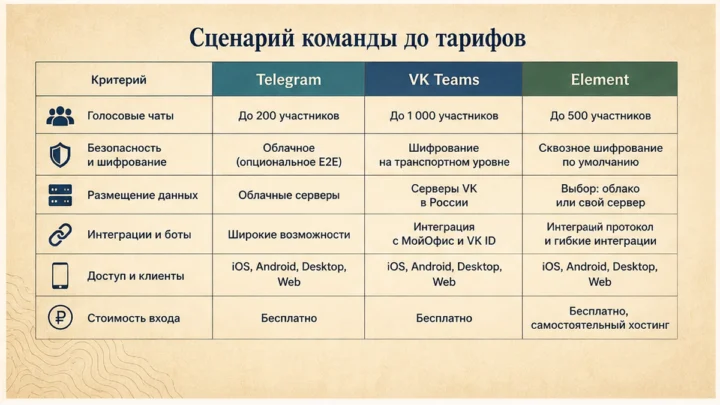 Сценарий команды до тарифов

| Критерий | Telegram | VK Teams | Element |
|---|---|---|---|
| Голосовые чаты | До 200 участников | До 1 000 участников | До 500 участников |
| Безопасность и шифрование | Облачное (опциональное E2E) | Шифрование на транспортном уровне | Сквозное шифрование по умолчанию |
| Размещение данных | Облачные серверы | Серверы VK в России | Выбор: облако или свой сервер |
| Интеграции и боты | Широкие возможности | Интеграция с МойОфис и VK ID | Интеграций протокол и гибкие интеграции |
| Доступ и клиенты | iOS, Android, Desktop, Web | iOS, Android, Desktop, Web | iOS, Android, Desktop, Web |
| Стоимость входа | Бесплатно | Бесплатно | Бесплатно, самостоятельный хостинг |